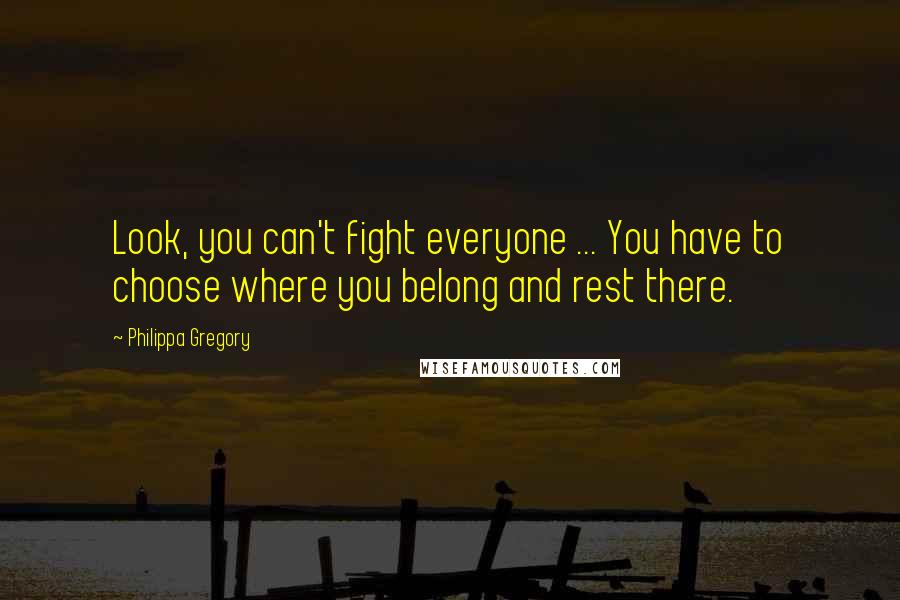 Look, you can't fight everyone ... You have to choose where you belong and rest there.

~ Philippa Gregory

WISEFAMOUSQUOTES.COM